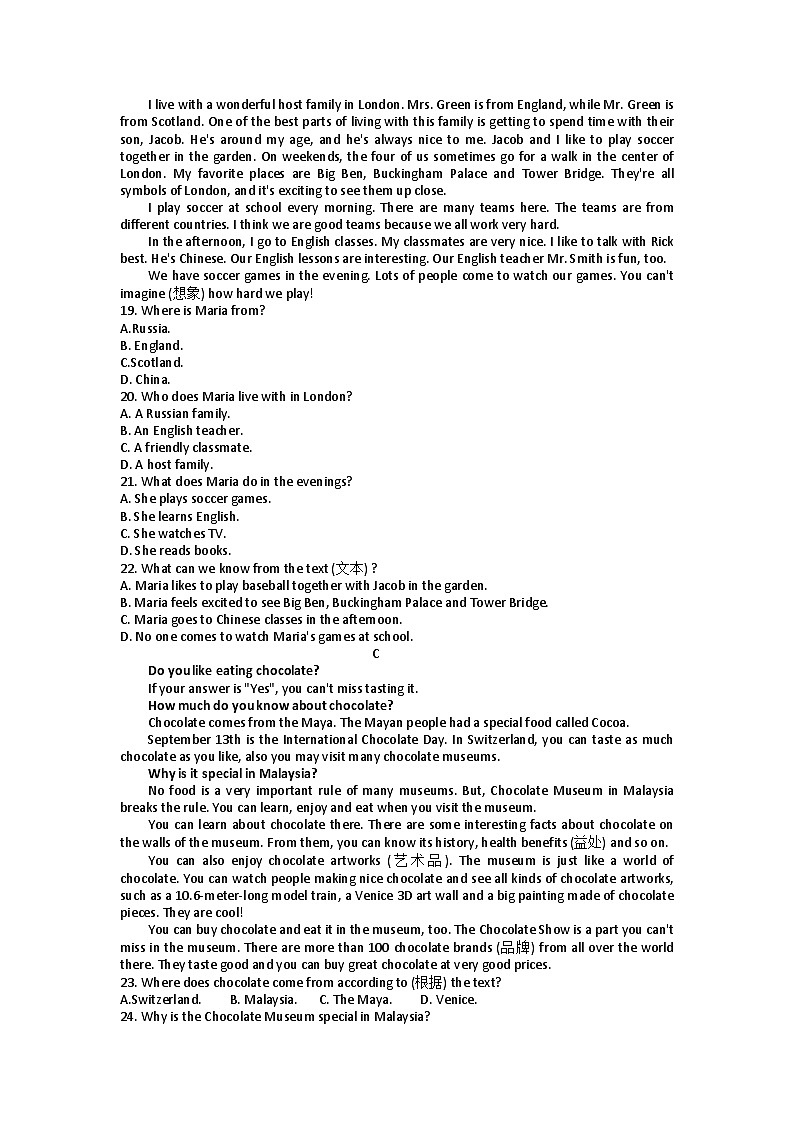 I live with a wonderful host family in London. Mrs. Green is from England, while Mr. Green is from Scotland. One of the best parts of living with this family is getting to spend time with their son, Jacob. He's around my age, and he's always nice to me. Jacob and I like to play soccer together in the garden. On weekends, the four of us sometimes go for a walk in the center of London. My favorite places are Big Ben, Buckingham Palace and Tower Bridge. They're all symbols of London, and it's exciting to see them up close.

I play soccer at school every morning. There are many teams here. The teams are from different countries. I think we are good teams because we all work very hard.

In the afternoon, I go to English classes. My classmates are very nice. I like to talk with Rick best. He's Chinese. Our English lessons are interesting. Our English teacher Mr. Smith is fun, too.

We have soccer games in the evening. Lots of people come to watch our games. You can't imagine (想象) how hard we play!

19. Where is Maria from?
A.Russia.
B. England.
C.Scotland.
D. China.
20. Who does Maria live with in London?
A. A Russian family.
B. An English teacher.
C. A friendly classmate.
D. A host family.
21. What does Maria do in the evenings?
A. She plays soccer games.
B. She learns English.
C. She watches TV.
D. She reads books.
22. What can we know from the text (文本) ?
A. Maria likes to play baseball together with Jacob in the garden.
B. Maria feels excited to see Big Ben, Buckingham Palace and Tower Bridge.
C. Maria goes to Chinese classes in the afternoon.
D. No one comes to watch Maria's games at school.

C

Do you like eating chocolate?

If your answer is "Yes", you can't miss tasting it.

How much do you know about chocolate?

Chocolate comes from the Maya. The Mayan people had a special food called Cocoa.

September 13th is the International Chocolate Day. In Switzerland, you can taste as much chocolate as you like, also you may visit many chocolate museums.

Why is it special in Malaysia?

No food is a very important rule of many museums. But, Chocolate Museum in Malaysia breaks the rule. You can learn, enjoy and eat when you visit the museum.

You can learn about chocolate there. There are some interesting facts about chocolate on the walls of the museum. From them, you can know its history, health benefits (益处) and so on.

You can also enjoy chocolate artworks (艺术品). The museum is just like a world of chocolate. You can watch people making nice chocolate and see all kinds of chocolate artworks, such as a 10.6-meter-long model train, a Venice 3D art wall and a big painting made of chocolate pieces. They are cool!

You can buy chocolate and eat it in the museum, too. The Chocolate Show is a part you can't miss in the museum. There are more than 100 chocolate brands (品牌) from all over the world there. They taste good and you can buy great chocolate at very good prices.

23. Where does chocolate come from according to (根据) the text?
A.Switzerland. B. Malaysia. C. The Maya. D. Venice.
24. Why is the Chocolate Museum special in Malaysia?